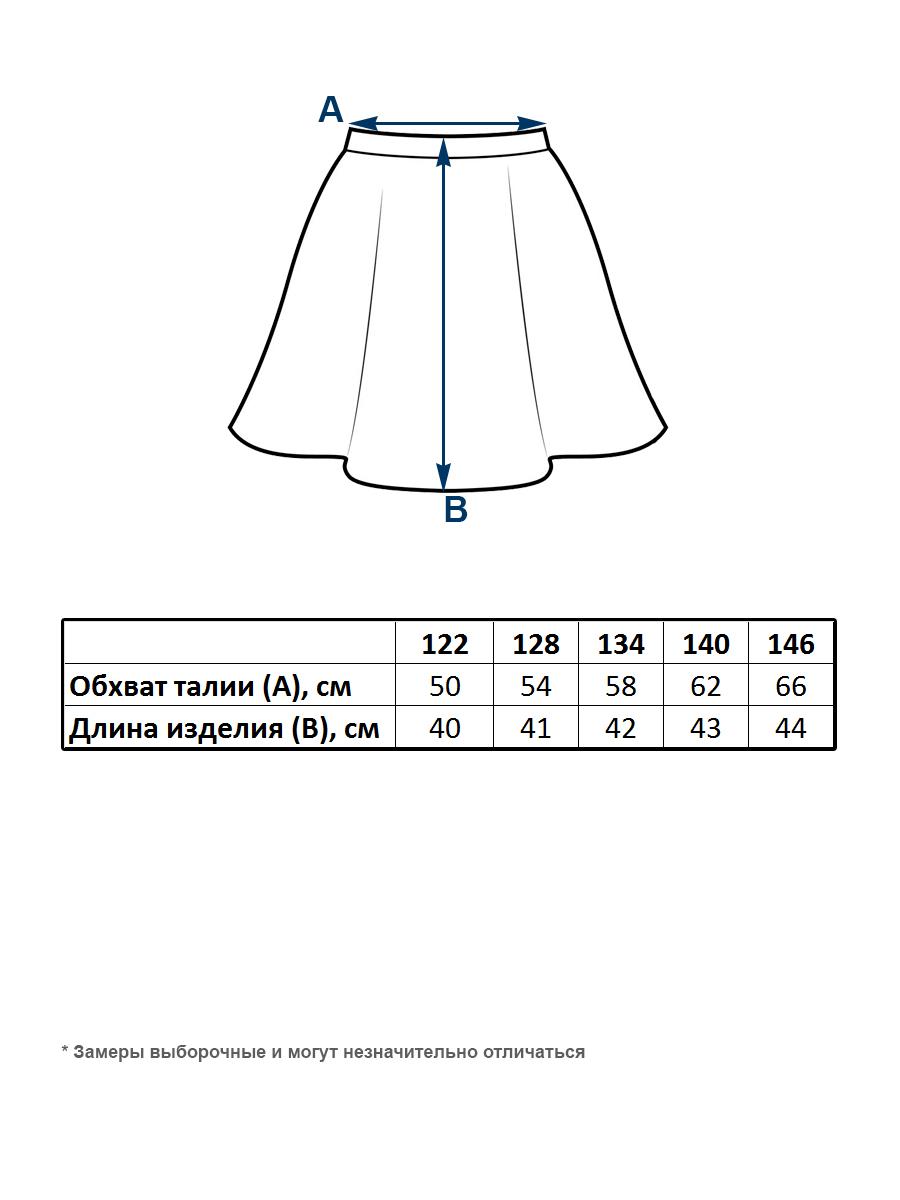 A

B

| | 122 | 128 | 134 | 140 | 146 |
|---|---|---|---|---|---|
| Обхват талии (А), см | 50 | 54 | 58 | 62 | 66 |
| Длина изделия (В), см | 40 | 41 | 42 | 43 | 44 |

* Замеры выборочные и могут незначительно отличаться